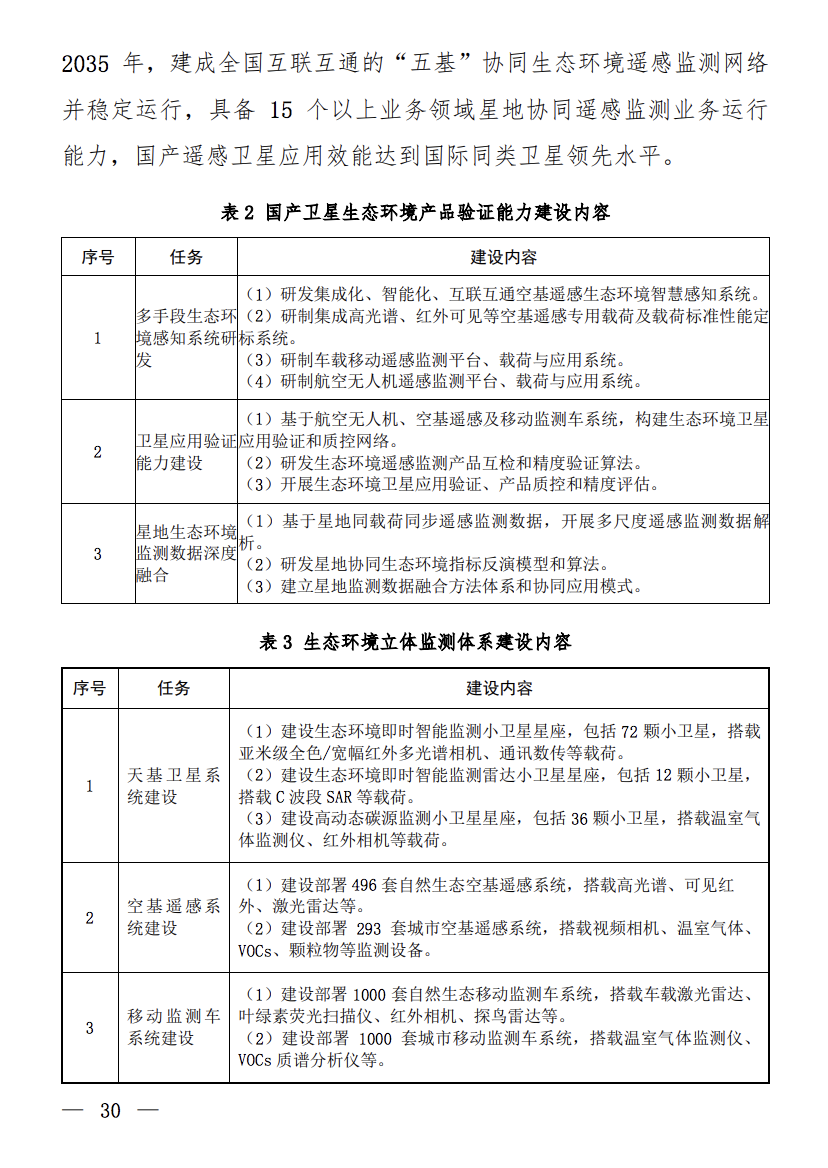 2035 年，建成全国互联互通的“五基”协同生态环境遥感监测网络并稳定运行，具备 15 个以上业务领域星地协同遥感监测业务运行能力，国产遥感卫星应用效能达到国际同类卫星领先水平。

表 2 国产卫星生态环境产品验证能力建设内容

| 序号 | 任务 | 建设内容 |
|---|---|---|
| 1 | 多手段生态环境感知系统研发 | （1）研发集成化、智能化、互联互通空基遥感生态环境智慧感知系统。（2）研制集成高光谱、红外可见等空基遥感专用载荷及载荷标准性能定标系统。（3）研制车载移动遥感监测平台、载荷与应用系统。（4）研制航空无人机遥感监测平台、载荷与应用系统。 |
| 2 | 卫星应用验证能力建设 | （1）基于航空无人机、空基遥感及移动监测车系统，构建生态环境卫星应用验证和质控网络。（2）研发生态环境遥感监测产品互检和精度验证算法。（3）开展生态环境卫星应用验证、产品质控和精度评估。 |
| 3 | 星地生态环境监测数据深度融合 | （1）基于星地同载荷同步遥感监测数据，开展多尺度遥感监测数据解析。（2）研发星地协同生态环境指标反演模型和算法。（3）建立星地监测数据融合方法体系和协同应用模式。 |

表 3 生态环境立体监测体系建设内容

| 序号 | 任务 | 建设内容 |
|---|---|---|
| 1 | 天基卫星系统建设 | （1）建设生态环境即时智能监测小卫星星座，包括 72 颗小卫星，搭载亚米级全色/宽幅红外多光谱相机、通讯数传等载荷。（2）建设生态环境即时智能监测雷达小卫星星座，包括 12 颗小卫星，搭载 C 波段 SAR 等载荷。（3）建设高动态碳源监测小卫星星座，包括 36 颗小卫星，搭载温室气体监测仪、红外相机等载荷。 |
| 2 | 空基遥感系统建设 | （1）建设部署 496 套自然生态空基遥感系统，搭载高光谱、可见红外、激光雷达等。（2）建设部署 293 套城市空基遥感系统，搭载视频相机、温室气体、VOCs、颗粒物等监测设备。 |
| 3 | 移动监测车系统建设 | （1）建设部署 1000 套自然生态移动监测车系统，搭载车载激光雷达、叶绿素荧光扫描仪、红外相机、探鸟雷达等。（2）建设部署 1000 套城市移动监测车系统，搭载温室气体监测仪、VOCs 质谱分析仪等。 |

— 30 —